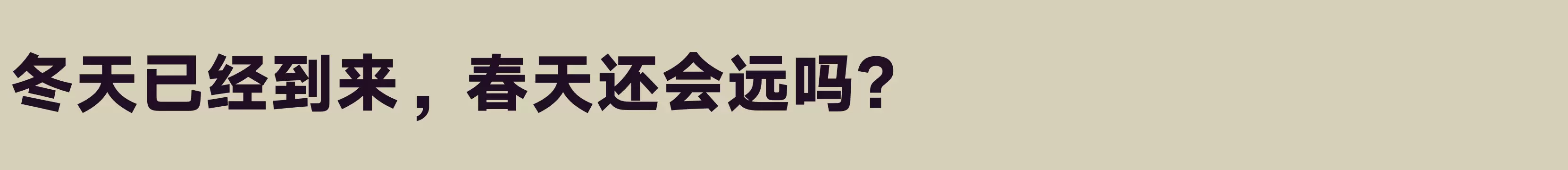 冬天已经到来，春天还会远吗？